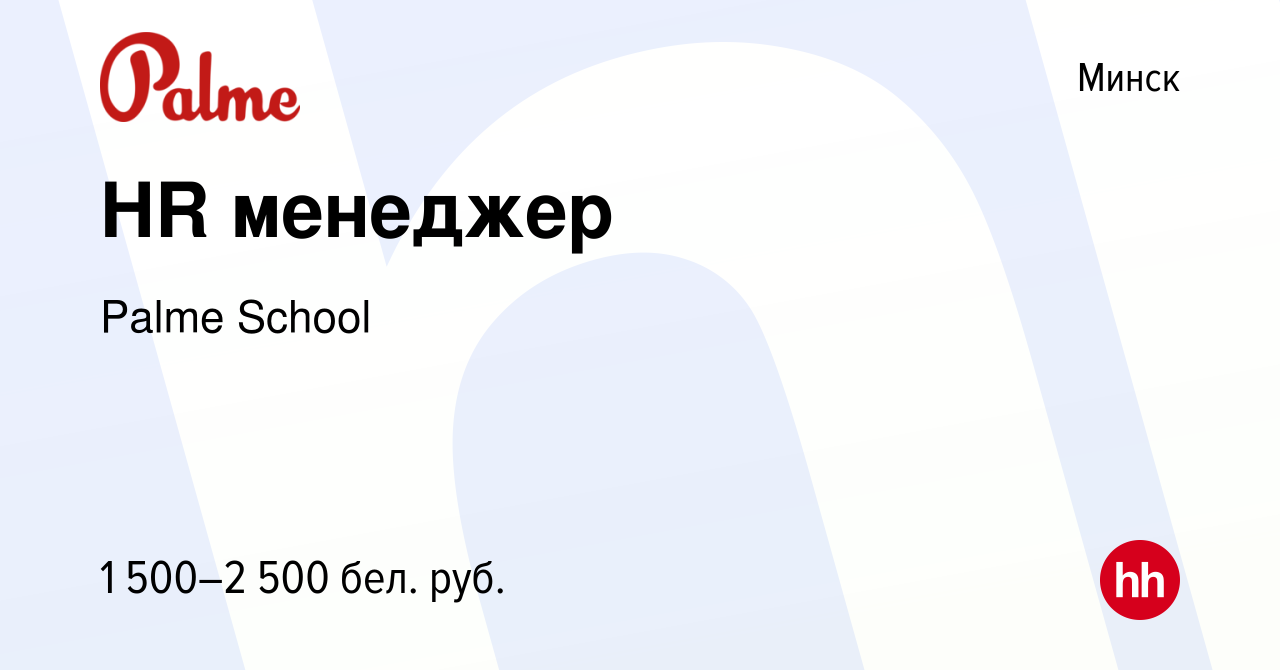 Palme

Минск

HR менеджер

Palme School

1 500–2 500 бел. руб.

hh